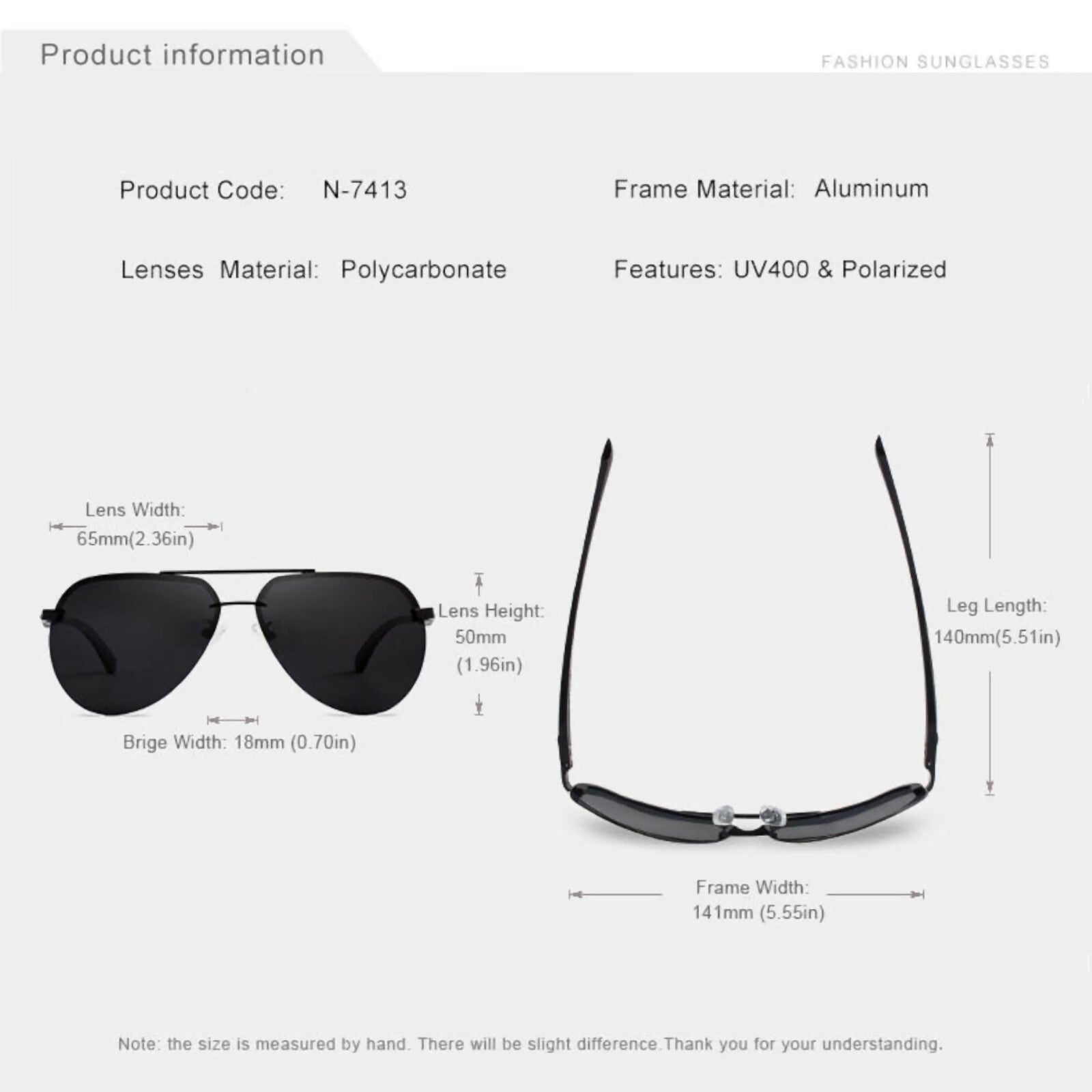 Product information

FASHION SUNGLASSES

Product Code: N-7413

Frame Material: Aluminum

Lenses Material: Polycarbonate

Features: UV400 & Polarized

Lens Width: 65mm(2.36in)

Lens Height: 50mm (1.96in)

Brige Width: 18mm (0.70in)

Leg Length: 140mm(5.51in)

Frame Width: 141mm (5.55in)

Note: the size is measured by hand. There will be slight difference.Thank you for your understanding.